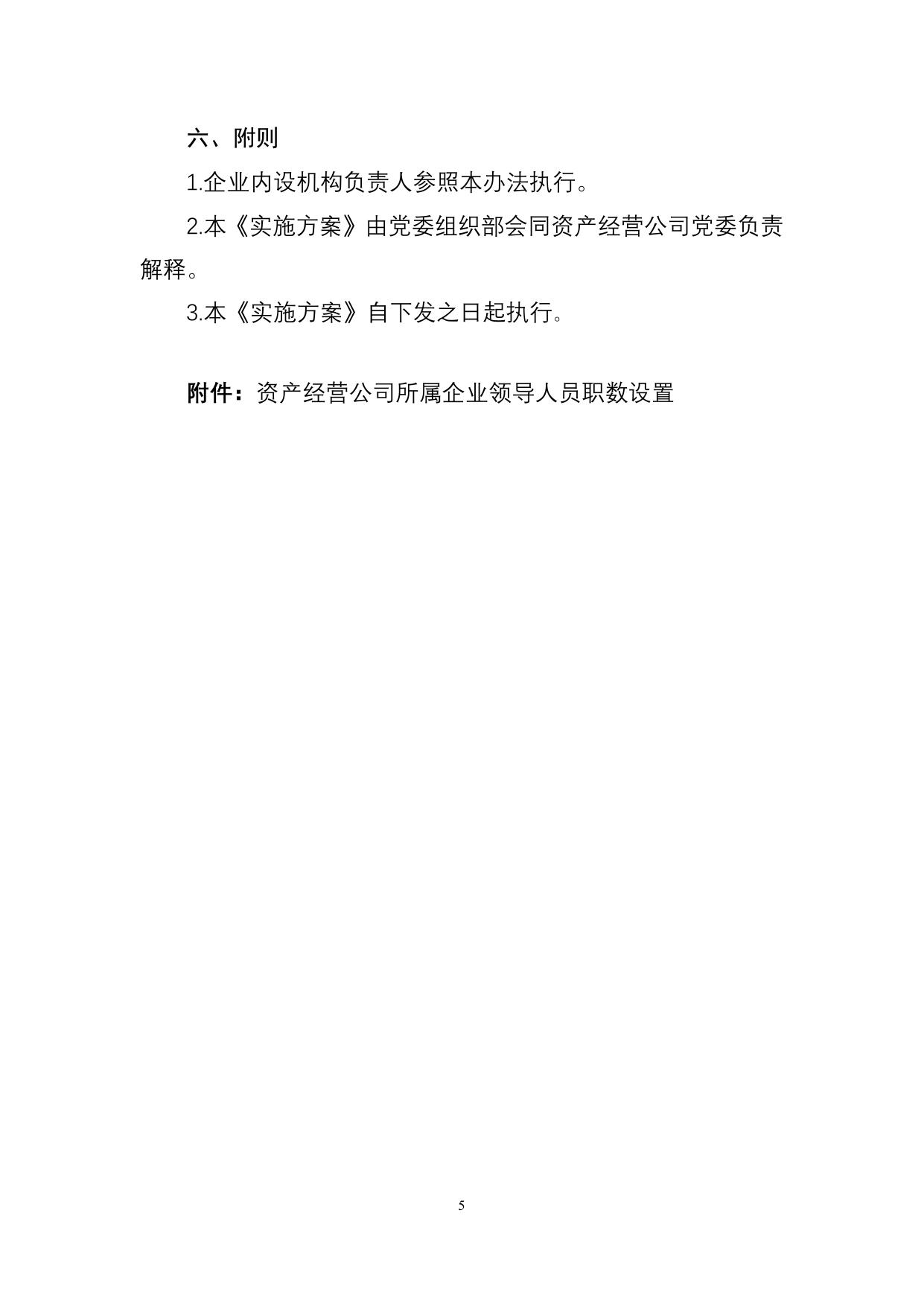 六、附则

1.企业内设机构负责人参照本办法执行。

2.本《实施方案》由党委组织部会同资产经营公司党委负责解释。

3.本《实施方案》自下发之日起执行。

附件：资产经营公司所属企业领导人员职数设置

5